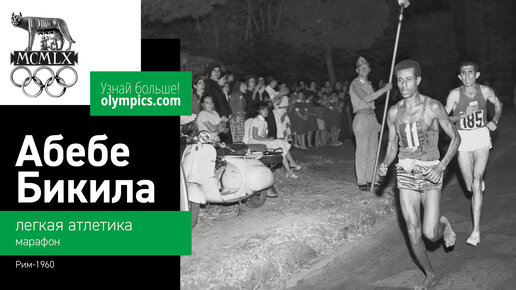 MCMLX

Узнай больше!
olympics.com

Абебе
Бикила

легкая атлетика
марафон

Рим-1960

11

185